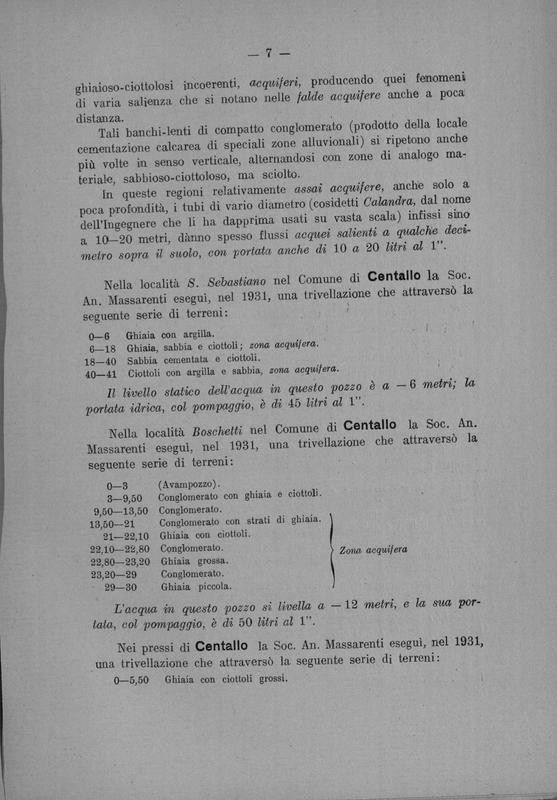 — 7 —

ghiaioso-ciottolosi incoerenti, acquiferi, producendo quei fenomeni di varia salienza che si notano nelle falde acquifere anche a poca distanza.

Tali banchi-lenti di compatto conglomerato (prodotto della locale cementazione calcarea di speciali zone alluvionali) si ripetono anche più volte in senso verticale, alternandosi con zone di analogo materiale, sabbioso-ciottoloso, ma sciolto.

In queste regioni relativamente assai acquifere, anche solo a poca profondità, i tubi di vario diametro (cosidetti Calandra, dal nome dell'Ingegnere che li ha dapprima usati su vasta scala) infissi sino a 10—20 metri, dànno spesso flussi acquei salienti a qualche decimetro sopra il suolo, con portata anche di 10 a 20 litri al 1''.

Nella località S. Sebastiano nel Comune di Centallo la Soc. An. Massarenti eseguì, nel 1931, una trivellazione che attraversò la seguente serie di terreni:

0—6 Ghiaia con argilla.
6—18 Ghiaia, sabbia e ciottoli; zona acquifera.
18—40 Sabbia cementata e ciottoli.
40—41 Ciottoli con argilla e sabbia, zona acquifera.

Il livello statico dell'acqua in questo pozzo è a — 6 metri; la portata idrica, col pompaggio, è di 45 litri al 1''.

Nella località Boschetti nel Comune di Centallo la Soc. An. Massarenti eseguì, nel 1931, una trivellazione che attraversò la seguente serie di terreni:

0—3 (Avampozzo).
3—9,50 Conglomerato con ghiaia e ciottoli.
9,50—13,50 Conglomerato.
13,50—21 Conglomerato con strati di ghiaia.
21—22,10 Ghiaia con ciottoli.
22,10—22,80 Conglomerato.
22,80—23,20 Ghiaia grossa.
23,20—29 Conglomerato.
29—30 Ghiaia piccola.
Zona acquifera

L'acqua in questo pozzo si livella a — 12 metri, e la sua portata, col pompaggio, è di 50 litri al 1''.

Nei pressi di Centallo la Soc. An. Massarenti eseguì, nel 1931, una trivellazione che attraversò la seguente serie di terreni:

0—5,50 Ghiaia con ciottoli grossi.